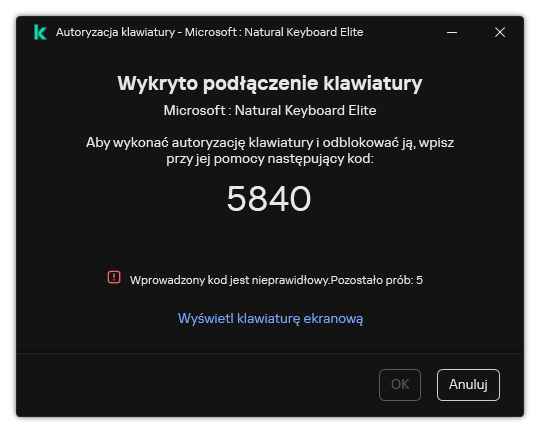 Autoryzacja klawiatury - Microsoft : Natural Keyboard Elite

Wykryto podłączenie klawiatury

Microsoft : Natural Keyboard Elite

Aby wykonać autoryzację klawiatury i odblokować ją, wpisz przy jej pomocy następujący kod:

5840

Wprowadzony kod jest nieprawidłowy.Pozostało prób: 5

Wyświetl klawiaturę ekranową

OK

Anuluj